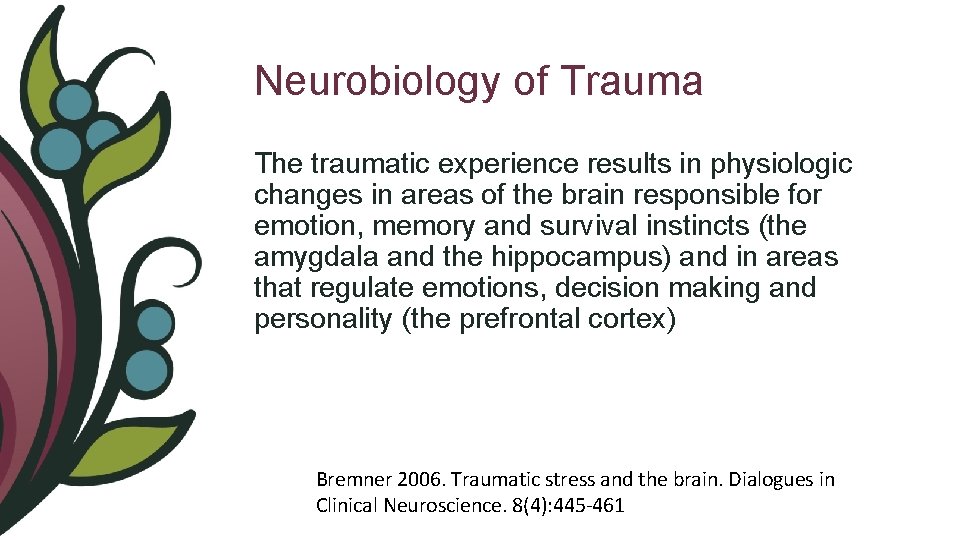 Neurobiology of Trauma

The traumatic experience results in physiologic changes in areas of the brain responsible for emotion, memory and survival instincts (the amygdala and the hippocampus) and in areas that regulate emotions, decision making and personality (the prefrontal cortex)

Bremner 2006. Traumatic stress and the brain. Dialogues in Clinical Neuroscience. 8(4):445-461